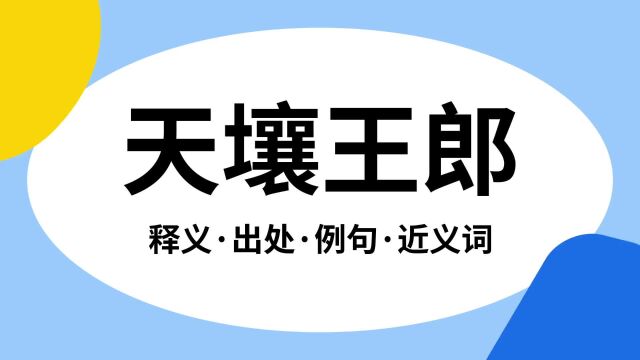 天壤王郎

释义·出处·例句·近义词